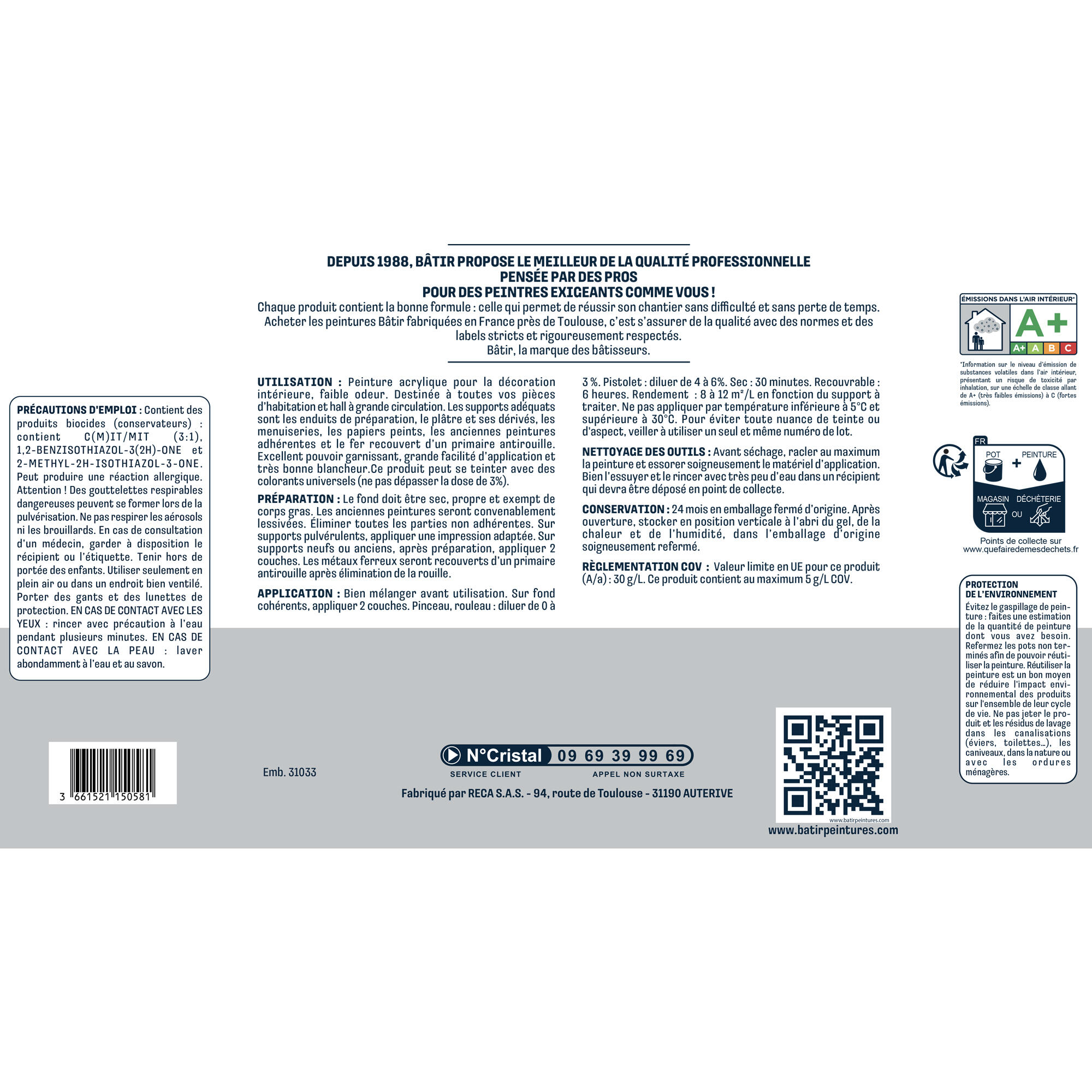 DEPUIS 1988, BÂTIR PROPOSE LE MEILLEUR DE LA QUALITÉ PROFESSIONNELLE
PENSÉE PAR DES PROS
POUR DES PEINTRES EXIGEANTS COMME VOUS !

Chaque produit contient la bonne formule : celle qui permet de réussir son chantier sans difficulté et sans perte de temps. Acheter les peintures Bâtir fabriquées en France près de Toulouse, c'est s'assurer de la qualité avec des normes et des labels stricts et rigoureusement respectés.
Bâtir, la marque des bâtisseurs.

PRÉCAUTIONS D'EMPLOI : Contient des produits biocides (conservateurs) : contient C(M)IT/MIT (3:1), 1,2-BENZISOTHIAZOL-3(2H)-ONE et 2-METHYL-2H-ISOTHIAZOL-3-ONE. Peut produire une réaction allergique. Attention ! Des gouttelettes respirables dangereuses peuvent se former lors de la pulvérisation. Ne pas respirer les aérosols ni les brouillards. En cas de consultation d'un médecin, garder à disposition le récipient ou l'étiquette. Tenir hors de portée des enfants. Utiliser seulement en plein air ou dans un endroit bien ventilé. Porter des gants et des lunettes de protection. EN CAS DE CONTACT AVEC LES YEUX : rincer avec précaution à l'eau pendant plusieurs minutes. EN CAS DE CONTACT AVEC LA PEAU : laver abondamment à l'eau et au savon.

UTILISATION : Peinture acrylique pour la décoration intérieure, faible odeur. Destinée à toutes vos pièces d'habitation et hall à grande circulation. Les supports adéquats sont les enduits de préparation, le plâtre et ses dérivés, les menuiseries, les papiers peints, les anciennes peintures adhérentes et le fer recouvert d'un primaire antirouille. Excellent pouvoir garnissant, grande facilité d'application et très bonne blancheur.Ce produit peut se teinter avec des colorants universels (ne pas dépasser la dose de 3%).

PRÉPARATION : Le fond doit être sec, propre et exempt de corps gras. Les anciennes peintures seront convenablement lessivées. Éliminer toutes les parties non adhérentes. Sur supports pulvérulents, appliquer une impression adaptée. Sur supports neufs ou anciens, après préparation, appliquer 2 couches. Les métaux ferreux seront recouverts d'un primaire antirouille après élimination de la rouille.

APPLICATION : Bien mélanger avant utilisation. Sur fond cohérents, appliquer 2 couches. Pinceau, rouleau : diluer de 0 à 3 %. Pistolet : diluer de 4 à 6%. Sec : 30 minutes. Recouvrable : 6 heures. Rendement : 8 à 12 m²/L en fonction du support à traiter. Ne pas appliquer par température inférieure à 5°C et supérieure à 30°C. Pour éviter toute nuance de teinte ou d'aspect, veiller à utiliser un seul et même numéro de lot.

NETTOYAGE DES OUTILS : Avant séchage, racler au maximum la peinture et essorer soigneusement le matériel d'application. Bien l'essuyer et le rincer avec très peu d'eau dans un récipient qui devra être déposé en point de collecte.

CONSERVATION : 24 mois en emballage fermé d'origine. Après ouverture, stocker en position verticale à l'abri du gel, de la chaleur et de l'humidité, dans l'emballage d'origine soigneusement refermé.

RÈGLEMENTATION COV : Valeur limite en UE pour ce produit (A/a) : 30 g/L. Ce produit contient au maximum 5 g/L COV.

ÉMISSIONS DANS L'AIR INTÉRIEUR*
A+
A+ A B C

*Information sur le niveau d'émission de substances volatiles dans l'air intérieur, présentant un risque de toxicité par inhalation, sur une échelle de classe allant de A+ (très faibles émissions) à C (fortes émissions).

FR
POT + PEINTURE
MAGASIN OU DÉCHÈTERIE
Points de collecte sur
www.quefairedemesdechets.fr

PROTECTION
DE L'ENVIRONNEMENT
Évitez le gaspillage de peinture : faites une estimation de la quantité de peinture dont vous avez besoin. Refermez les pots non terminés afin de pouvoir réutiliser la peinture. Réutiliser la peinture est un bon moyen de réduire l'impact environnemental des produits sur l'ensemble de leur cycle de vie. Ne pas jeter le produit et les résidus de lavage dans les canalisations (éviers, toilettes...), les caniveaux, dans la nature ou avec les ordures ménagères.

3 661521 150581

Emb. 31033

N°Cristal 09 69 39 99 69
SERVICE CLIENT APPEL NON SURTAXE

Fabriqué par RECA S.A.S. - 94, route de Toulouse - 31190 AUTERIVE

www.batirpeintures.com
www.batirpeintures.com